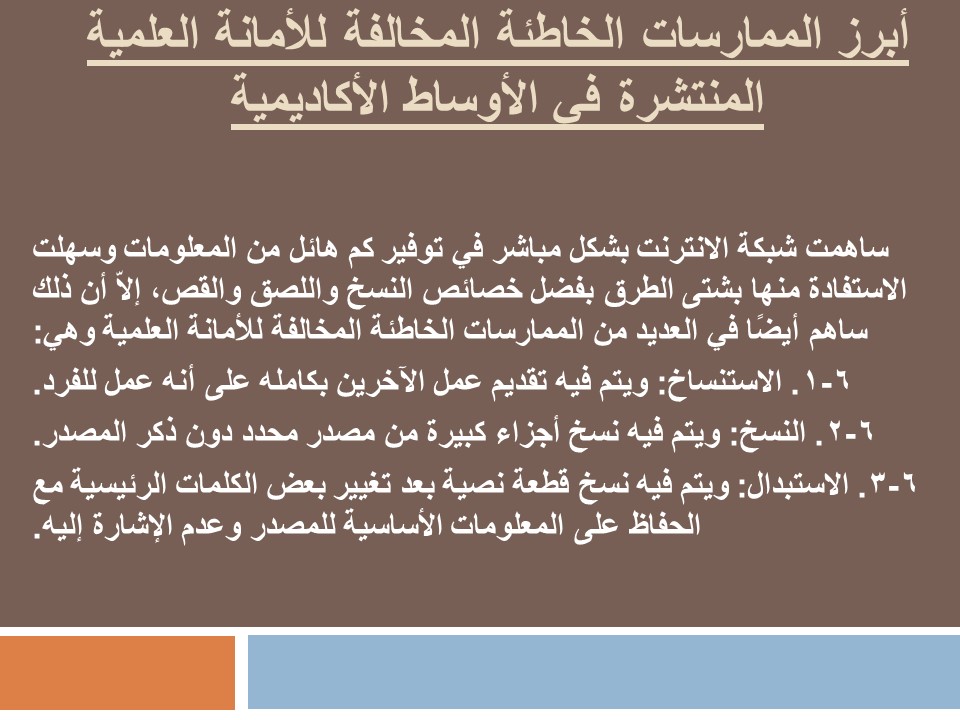 أبرز الممارسات الخاطئة المخالفة للأمانة العلمية المنتشرة فى الأوساط الأكاديمية

ساهمت شبكة الانترنت بشكل مباشر في توفير كم هائل من المعلومات وسهلت الاستفادة منها بشتى الطرق بفضل خصائص النسخ واللصق والقص، إلاّ أن ذلك ساهم أيضًا في العديد من الممارسات الخاطئة المخالفة للأمانة العلمية وهي:

٦-١. الاستنساخ: ويتم فيه تقديم عمل الآخرين بكامله على أنه عمل للفرد.

٦-٢. النسخ: ويتم فيه نسخ أجزاء كبيرة من مصدر محدد دون ذكر المصدر.

٦-٣. الاستبدال: ويتم فيه نسخ قطعة نصية بعد تغيير بعض الكلمات الرئيسية مع الحفاظ على المعلومات الأساسية للمصدر وعدم الإشارة إليه.